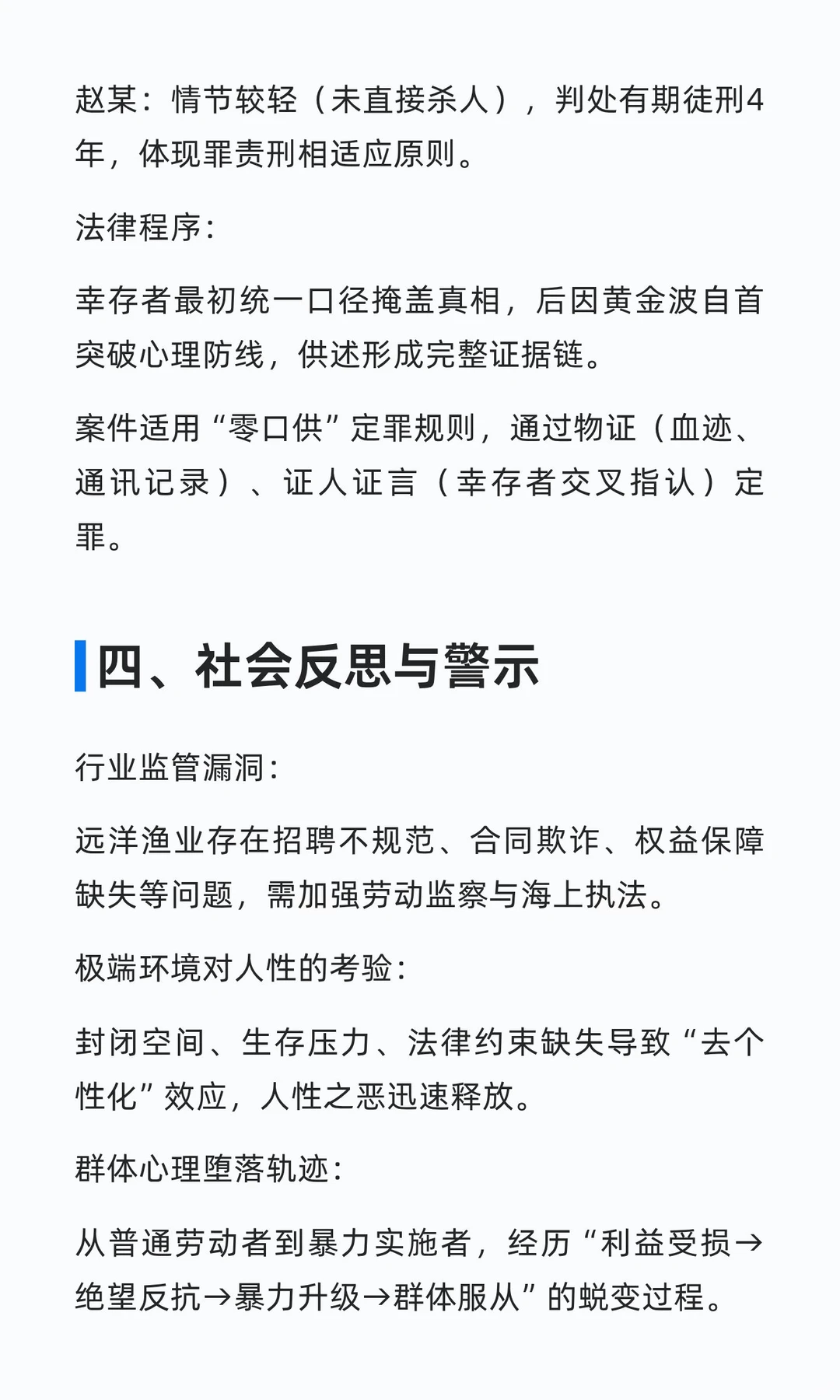 赵某：情节较轻（未直接杀人），判处有期徒刑4年，体现罪责刑相适应原则。

法律程序：

幸存者最初统一口径掩盖真相，后因黄金波自首突破心理防线，供述形成完整证据链。

案件适用“零口供”定罪规则，通过物证（血迹、通讯记录）、证人证言（幸存者交叉指认）定罪。

四、社会反思与警示

行业监管漏洞：

远洋渔业存在招聘不规范、合同欺诈、权益保障缺失等问题，需加强劳动监察与海上执法。

极端环境对人性的考验：

封闭空间、生存压力、法律约束缺失导致“去个性化”效应，人性之恶迅速释放。

群体心理堕落轨迹：

从普通劳动者到暴力实施者，经历“利益受损→绝望反抗→暴力升级→群体服从”的蜕变过程。